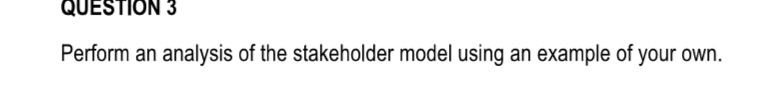 QUESTION 3

Perform an analysis of the stakeholder model using an example of your own.